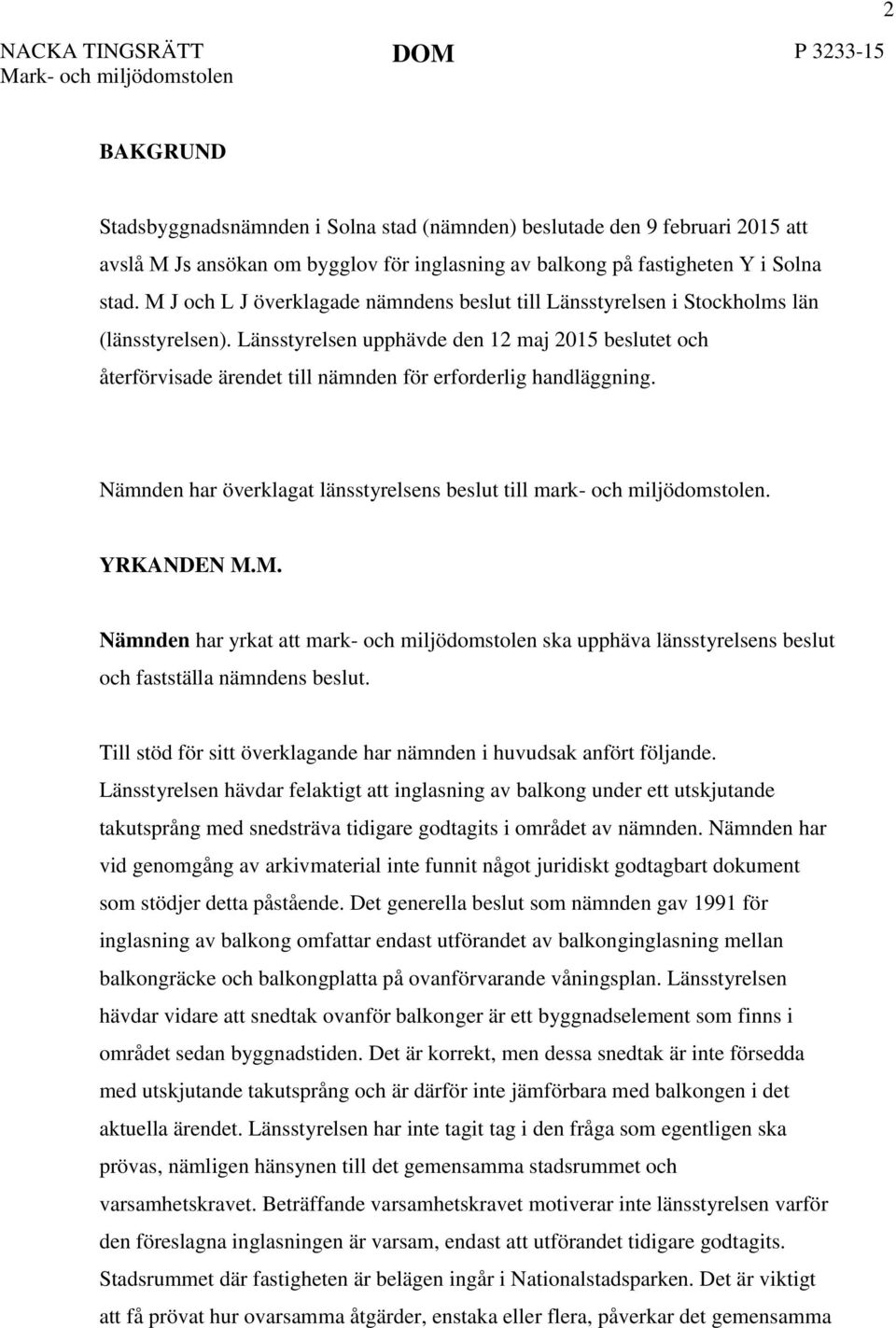 2

NACKA TINGSRÄTT
Mark- och miljödomstolen

DOM

P 3233-15

BAKGRUND

Stadsbyggnadsnämnden i Solna stad (nämnden) beslutade den 9 februari 2015 att avslå M Js ansökan om bygglov för inglasning av balkong på fastigheten Y i Solna stad. M J och L J överklagade nämndens beslut till Länsstyrelsen i Stockholms län (länsstyrelsen). Länsstyrelsen upphävde den 12 maj 2015 beslutet och återförvisade ärendet till nämnden för erforderlig handläggning.

Nämnden har överklagat länsstyrelsens beslut till mark- och miljödomstolen.

YRKANDEN M.M.

Nämnden har yrkat att mark- och miljödomstolen ska upphäva länsstyrelsens beslut och fastställa nämndens beslut.

Till stöd för sitt överklagande har nämnden i huvudsak anfört följande. Länsstyrelsen hävdar felaktigt att inglasning av balkong under ett utskjutande takutsprång med snedsträva tidigare godtagits i området av nämnden. Nämnden har vid genomgång av arkivmaterial inte funnit något juridiskt godtagbart dokument som stödjer detta påstående. Det generella beslut som nämnden gav 1991 för inglasning av balkong omfattar endast utförandet av balkonginglasning mellan balkongräcke och balkongplatta på ovanförvarande våningsplan. Länsstyrelsen hävdar vidare att snedtak ovanför balkonger är ett byggnadselement som finns i området sedan byggnadstiden. Det är korrekt, men dessa snedtak är inte försedda med utskjutande takutsprång och är därför inte jämförbara med balkongen i det aktuella ärendet. Länsstyrelsen har inte tagit tag i den fråga som egentligen ska prövas, nämligen hänsynen till det gemensamma stadsrummet och varsamhetskravet. Beträffande varsamhetskravet motiverar inte länsstyrelsen varför den föreslagna inglasningen är varsam, endast att utförandet tidigare godtagits. Stadsrummet där fastigheten är belägen ingår i Nationalstadsparken. Det är viktigt att få prövat hur ovarsamma åtgärder, enstaka eller flera, påverkar det gemensamma